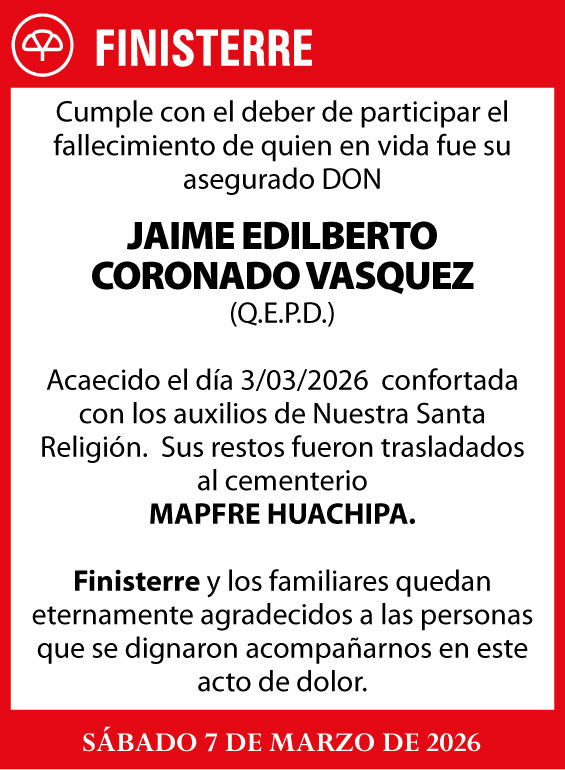 FINISTERRE

Cumple con el deber de participar el fallecimiento de quien en vida fue su asegurado DON

JAIME EDILBERTO CORONADO VASQUEZ
(Q.E.P.D.)

Acaecido el día 3/03/2026 confortada con los auxilios de Nuestra Santa Religión. Sus restos fueron trasladados al cementerio
MAPFRE HUACHIPA.

Finisterre y los familiares quedan eternamente agradecidos a las personas que se dignaron acompañarnos en este acto de dolor.

SÁBADO 7 DE MARZO DE 2026